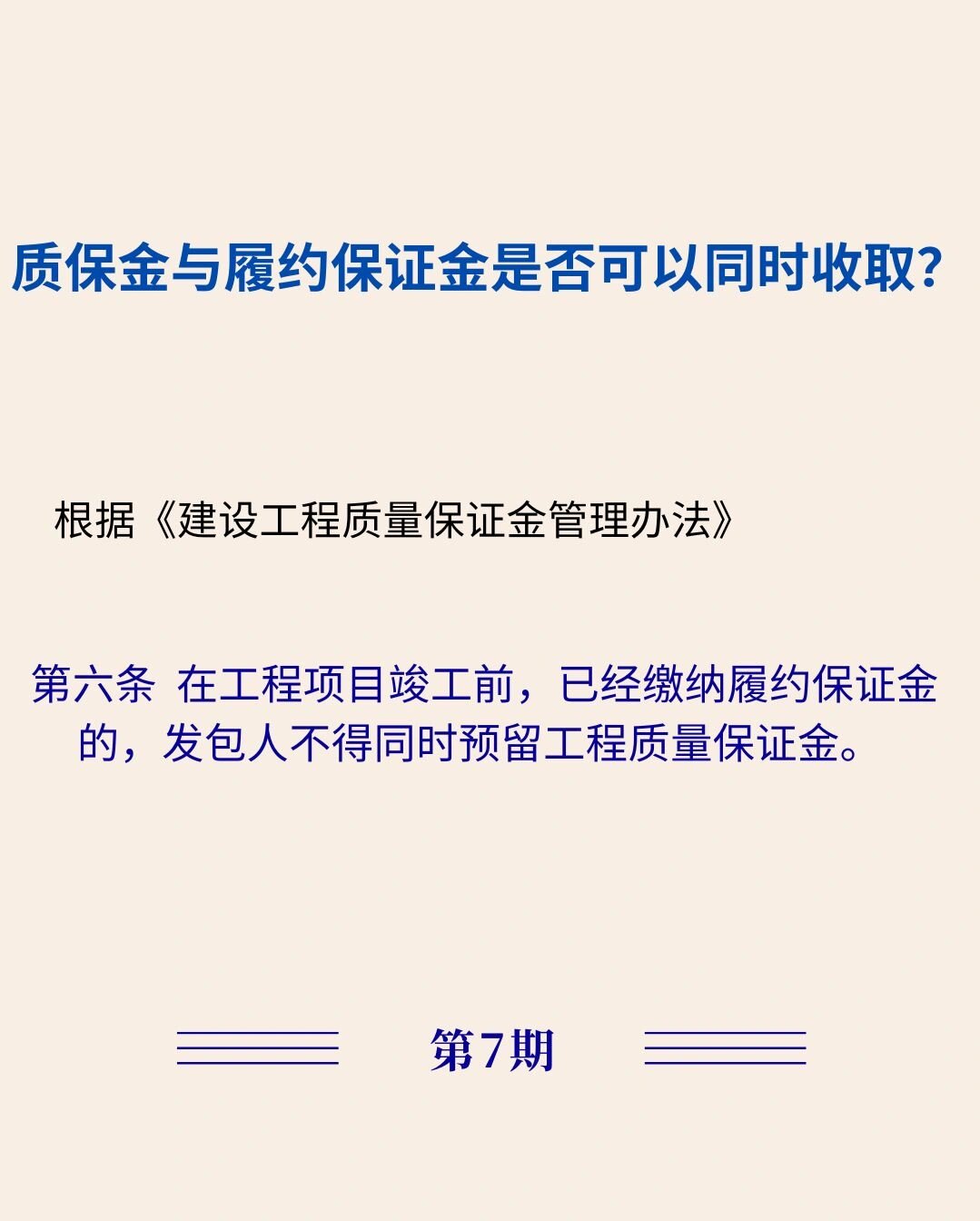 质保金与履约保证金是否可以同时收取?

根据《建设工程质量保证金管理办法》

第六条 在工程项目竣工前，已经缴纳履约保证金的，发包人不得同时预留工程质量保证金。

第7期